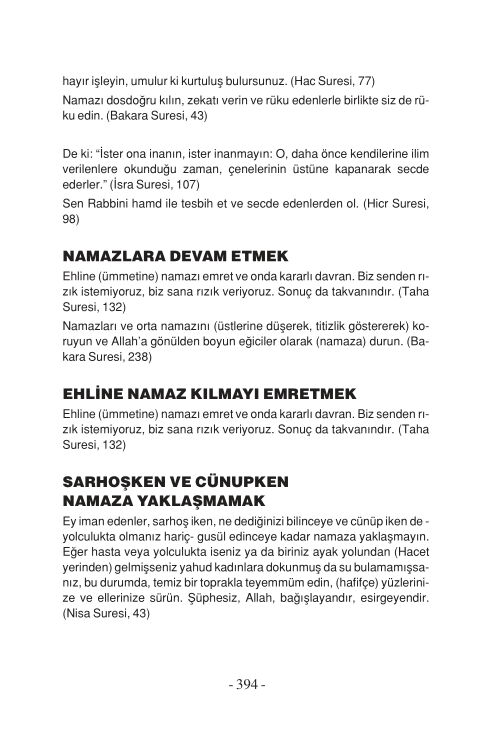 hayır işleyin, umulur ki kurtuluş bulursunuz. (Hac Suresi, 77)

Namazı dosdoğru kılın, zekatı verin ve rüku edenlerle birlikte siz de rüku edin. (Bakara Suresi, 43)

De ki: "İster ona inanın, ister inanmayın: O, daha önce kendilerine ilim verilenlere okunduğu zaman, çenelerinin üstüne kapanarak secde ederler." (İsra Suresi, 107)

Sen Rabbini hamd ile tesbih et ve secde edenlerden ol. (Hicr Suresi, 98)

NAMAZLARA DEVAM ETMEK

Ehline (ümmetine) namazı emret ve onda kararlı davran. Biz senden rızık istemiyoruz, biz sana rızık veriyoruz. Sonuç da takvanındır. (Taha Suresi, 132)

Namazları ve orta namazını (üstlerine düşerek, titizlik göstererek) koruyun ve Allah'a gönülden boyun eğiciler olarak (namaza) durun. (Bakara Suresi, 238)

EHLİNE NAMAZ KILMAYI EMRETMEK

Ehline (ümmetine) namazı emret ve onda kararlı davran. Biz senden rızık istemiyoruz, biz sana rızık veriyoruz. Sonuç da takvanındır. (Taha Suresi, 132)

SARHOŞKEN VE CÜNUPKEN NAMAZA YAKLAŞMAMAK

Ey iman edenler, sarhoş iken, ne dediğinizi bilinceye ve cünüp iken de - yolculukta olmanız hariç- gusül edinceye kadar namaza yaklaşmayın. Eğer hasta veya yolculukta iseniz ya da biriniz ayak yolundan (Hacet yerinden) gelmişseniz yahud kadınlara dokunmuş da su bulamamışsanız, bu durumda, temiz bir toprakla teyemmüm edin, (hafifçe) yüzlerinize ve ellerinize sürün. Şüphesiz, Allah, bağışlayandır, esirgeyendir. (Nisa Suresi, 43)

- 394 -